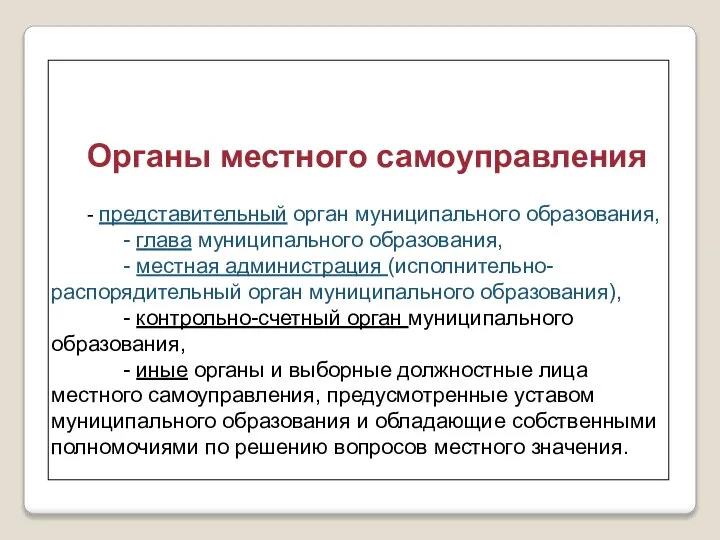 Органы местного самоуправления

- представительный орган муниципального образования,

- глава муниципального образования,

- местная администрация (исполнительно-распорядительный орган муниципального образования),

- контрольно-счетный орган муниципального образования,

- иные органы и выборные должностные лица местного самоуправления, предусмотренные уставом муниципального образования и обладающие собственными полномочиями по решению вопросов местного значения.